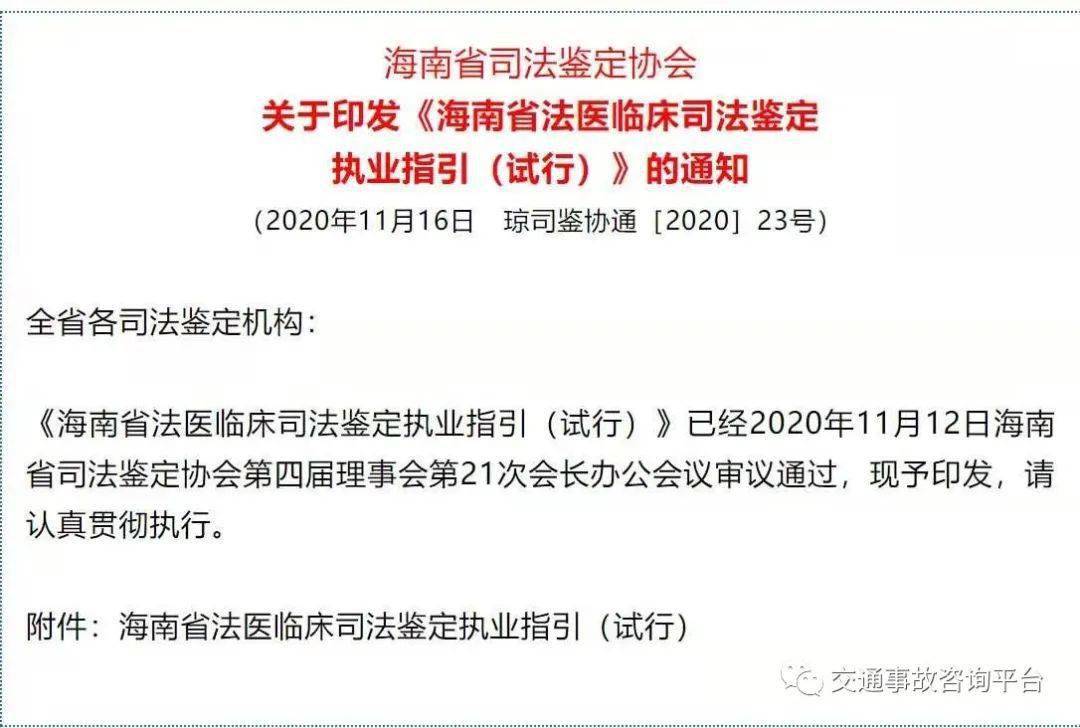 海南省司法鉴定协会
关于印发《海南省法医临床司法鉴定执业指引（试行）》的通知
（2020年11月16日　琼司鉴协通［2020］23号）

全省各司法鉴定机构：

《海南省法医临床司法鉴定执业指引（试行）》已经2020年11月12日海南省司法鉴定协会第四届理事会第21次会长办公会议审议通过，现予印发，请认真贯彻执行。

附件：海南省法医临床司法鉴定执业指引（试行）

交通事故咨询平台